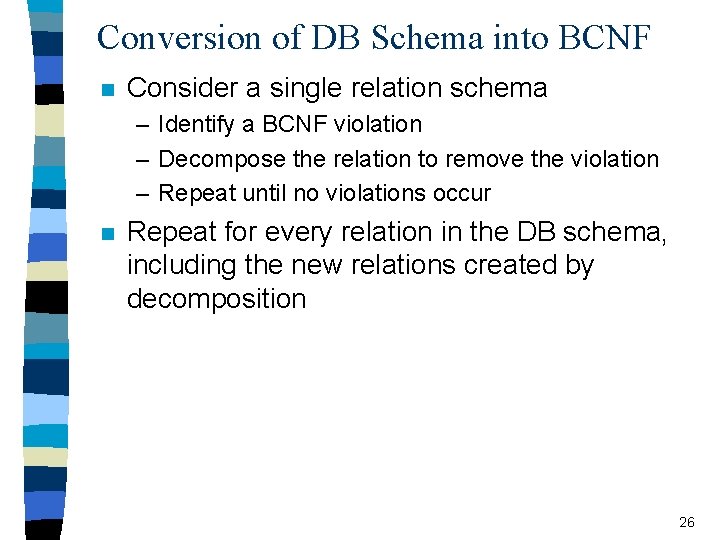 Conversion of DB Schema into BCNF

Consider a single relation schema
– Identify a BCNF violation
– Decompose the relation to remove the violation
– Repeat until no violations occur

Repeat for every relation in the DB schema, including the new relations created by decomposition

26